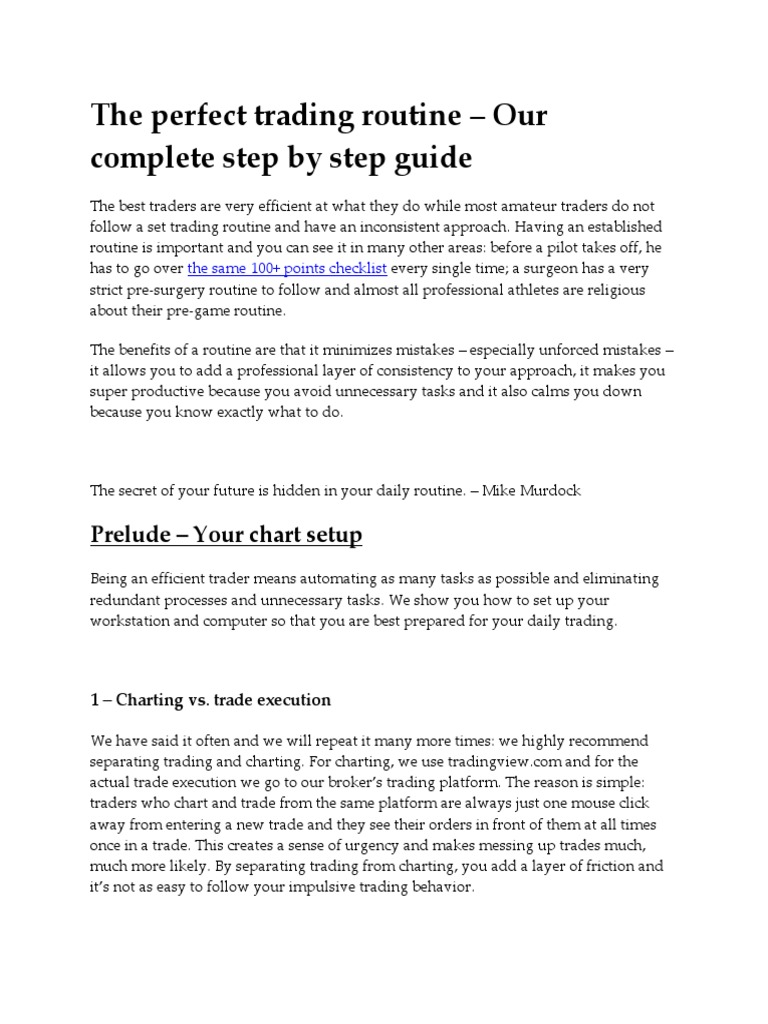 The perfect trading routine – Our complete step by step guide

The best traders are very efficient at what they do while most amateur traders do not follow a set trading routine and have an inconsistent approach. Having an established routine is important and you can see it in many other areas: before a pilot takes off, he has to go over the same 100+ points checklist every single time; a surgeon has a very strict pre-surgery routine to follow and almost all professional athletes are religious about their pre-game routine.

The benefits of a routine are that it minimizes mistakes – especially unforced mistakes – it allows you to add a professional layer of consistency to your approach, it makes you super productive because you avoid unnecessary tasks and it also calms you down because you know exactly what to do.

The secret of your future is hidden in your daily routine. – Mike Murdock

Prelude – Your chart setup

Being an efficient trader means automating as many tasks as possible and eliminating redundant processes and unnecessary tasks. We show you how to set up your workstation and computer so that you are best prepared for your daily trading.

1 – Charting vs. trade execution

We have said it often and we will repeat it many more times: we highly recommend separating trading and charting. For charting, we use tradingview.com and for the actual trade execution we go to our broker's trading platform. The reason is simple: traders who chart and trade from the same platform are always just one mouse click away from entering a new trade and they see their orders in front of them at all times once in a trade. This creates a sense of urgency and makes messing up trades much, much more likely. By separating trading from charting, you add a layer of friction and it's not as easy to follow your impulsive trading behavior.